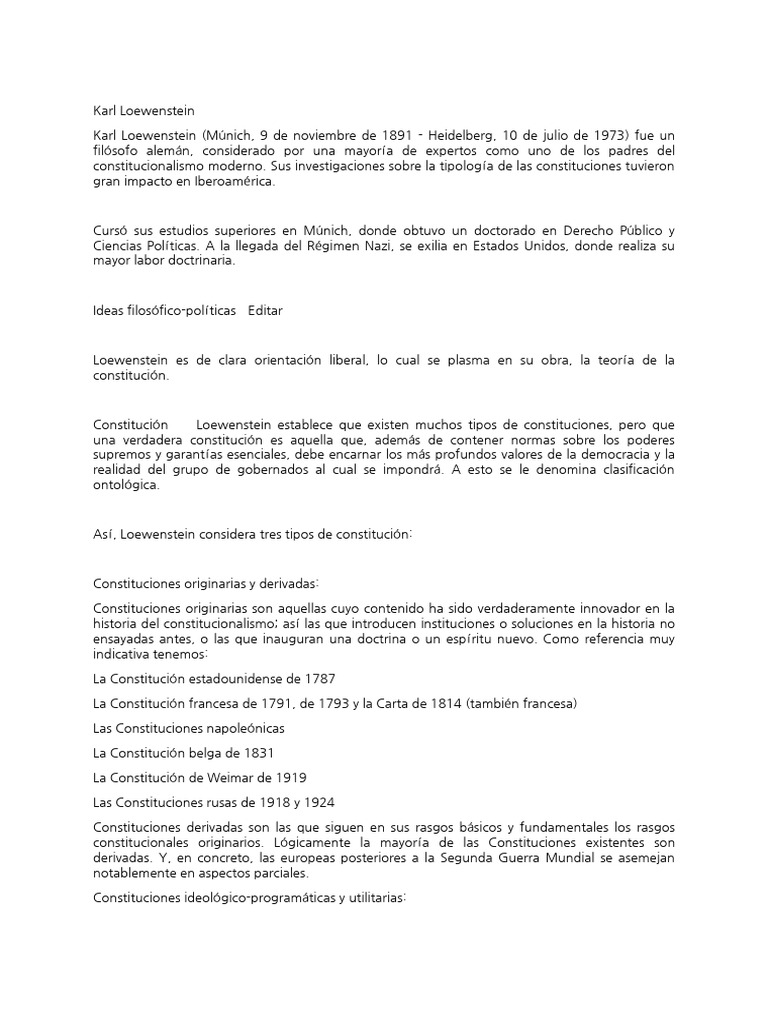 Karl Loewenstein

Karl Loewenstein (Múnich, 9 de noviembre de 1891 - Heidelberg, 10 de julio de 1973) fue un filósofo alemán, considerado por una mayoría de expertos como uno de los padres del constitucionalismo moderno. Sus investigaciones sobre la tipología de las constituciones tuvieron gran impacto en Iberoamérica.

Cursó sus estudios superiores en Múnich, donde obtuvo un doctorado en Derecho Público y Ciencias Políticas. A la llegada del Régimen Nazi, se exilia en Estados Unidos, donde realiza su mayor labor doctrinaria.

Ideas filosófico-políticas Editar

Loewenstein es de clara orientación liberal, lo cual se plasma en su obra, la teoría de la constitución.

Constitución Loewenstein establece que existen muchos tipos de constituciones, pero que una verdadera constitución es aquella que, además de contener normas sobre los poderes supremos y garantías esenciales, debe encarnar los más profundos valores de la democracia y la realidad del grupo de gobernados al cual se impondrá. A esto se le denomina clasificación ontológica.

Así, Loewenstein considera tres tipos de constitución:

Constituciones originarias y derivadas:

Constituciones originarias son aquellas cuyo contenido ha sido verdaderamente innovador en la historia del constitucionalismo; así las que introducen instituciones o soluciones en la historia no ensayadas antes, o las que inauguran una doctrina o un espíritu nuevo. Como referencia muy indicativa tenemos:

La Constitución estadounidense de 1787

La Constitución francesa de 1791, de 1793 y la Carta de 1814 (también francesa)

Las Constituciones napoleónicas

La Constitución belga de 1831

La Constitución de Weimar de 1919

Las Constituciones rusas de 1918 y 1924

Constituciones derivadas son las que siguen en sus rasgos básicos y fundamentales los rasgos constitucionales originarios. Lógicamente la mayoría de las Constituciones existentes son derivadas. Y, en concreto, las europeas posteriores a la Segunda Guerra Mundial se asemejan notablemente en aspectos parciales.

Constituciones ideológico-programáticas y utilitarias: